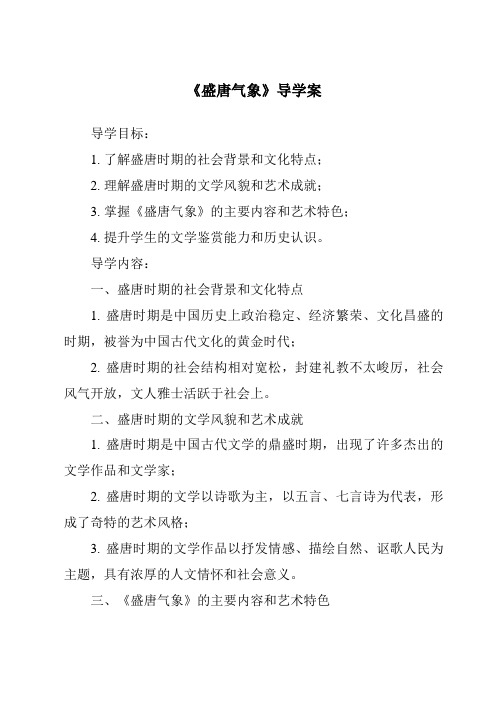 《盛唐气象》导学案

导学目标：

1. 了解盛唐时期的社会背景和文化特点；

2. 理解盛唐时期的文学风貌和艺术成就；

3. 掌握《盛唐气象》的主要内容和艺术特色；

4. 提升学生的文学鉴赏能力和历史认识。

导学内容：

一、盛唐时期的社会背景和文化特点

1. 盛唐时期是中国历史上政治稳定、经济繁荣、文化昌盛的时期，被誉为中国古代文化的黄金时代；

2. 盛唐时期的社会结构相对宽松，封建礼教不太峻厉，社会风气开放，文人雅士活跃于社会上。

二、盛唐时期的文学风貌和艺术成就

1. 盛唐时期是中国古代文学的鼎盛时期，出现了许多杰出的文学作品和文学家；

2. 盛唐时期的文学以诗歌为主，以五言、七言诗为代表，形成了奇特的艺术风格；

3. 盛唐时期的文学作品以抒发情感、描绘自然、讴歌人民为主题，具有浓厚的人文情怀和社会意义。

三、《盛唐气象》的主要内容和艺术特色